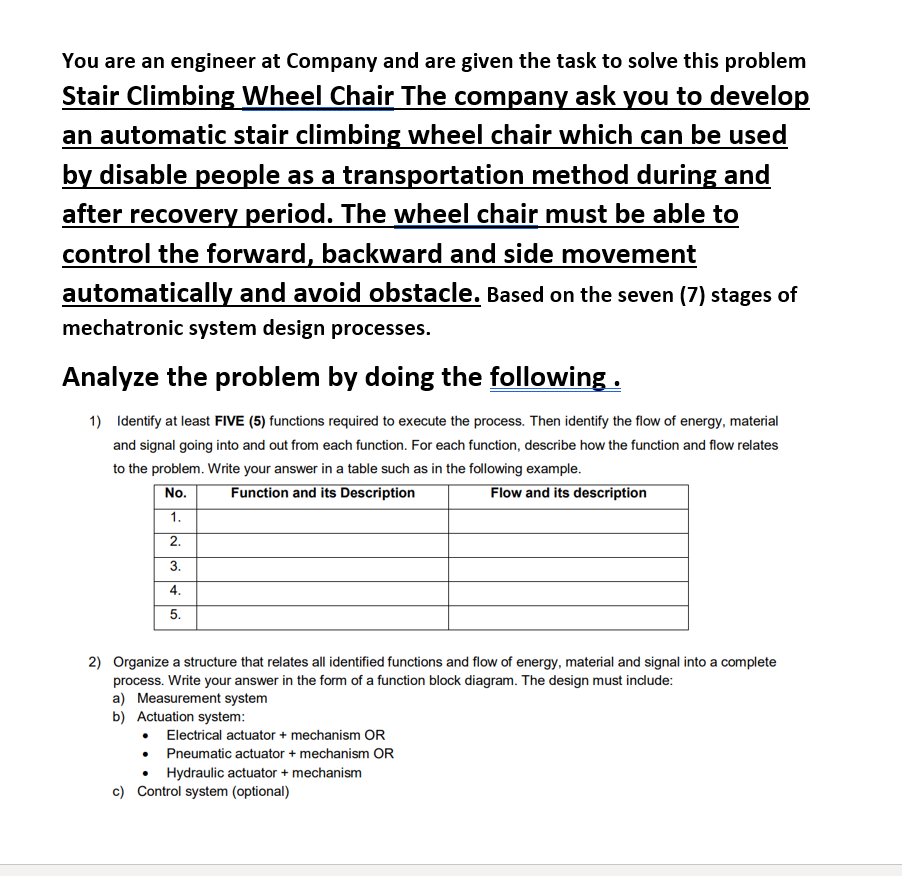 You are an engineer at Company and are given the task to solve this problem Stair Climbing Wheel Chair The company ask you to develop an automatic stair climbing wheel chair which can be used by disable people as a transportation method during and after recovery period. The wheel chair must be able to control the forward, backward and side movement automatically and avoid obstacle. Based on the seven (7) stages of mechatronic system design processes.

Analyze the problem by doing the following .

1) Identify at least FIVE (5) functions required to execute the process. Then identify the flow of energy, material and signal going into and out from each function. For each function, describe how the function and flow relates to the problem. Write your answer in a table such as in the following example.

| No. | Function and its Description | Flow and its description |
|---|---|---|
| 1. | | |
| 2. | | |
| 3. | | |
| 4. | | |
| 5. | | |

2) Organize a structure that relates all identified functions and flow of energy, material and signal into a complete process. Write your answer in the form of a function block diagram. The design must include:
a) Measurement system
b) Actuation system:
• Electrical actuator + mechanism OR
• Pneumatic actuator + mechanism OR
• Hydraulic actuator + mechanism
c) Control system (optional)